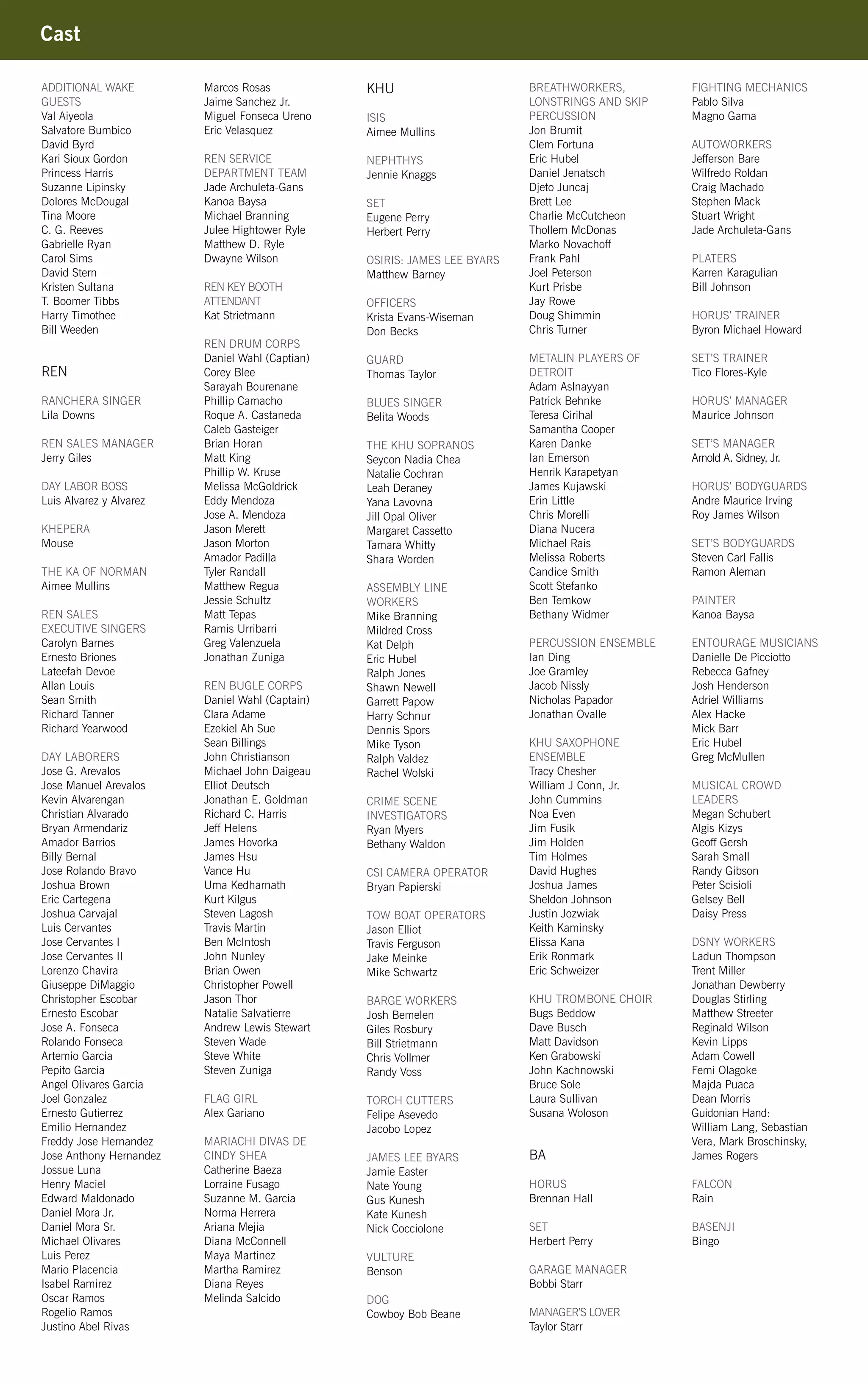 Cast

ADDITIONAL WAKE GUESTS
Val Aiyeola
Salvatore Bumbico
David Byrd
Kari Sioux Gordon
Princess Harris
Suzanne Lipinsky
Dolores McDougal
Tina Moore
C. G. Reeves
Gabrielle Ryan
Carol Sims
David Stern
Kristen Sultana
T. Boomer Tibbs
Harry Timothee
Bill Weeden

REN

RANCHERA SINGER
Lila Downs

REN SALES MANAGER
Jerry Giles

DAY LABOR BOSS
Luis Alvarez y Alvarez

KHEPERA
Mouse

THE KA OF NORMAN
Aimee Mullins

REN SALES EXECUTIVE SINGERS
Carolyn Barnes
Ernesto Briones
Lateefah Devoe
Allan Louis
Sean Smith
Richard Tanner
Richard Yearwood

DAY LABORERS
Jose G. Arevalos
Jose Manuel Arevalos
Kevin Alvarengan
Christian Alvarado
Bryan Armendariz
Amador Barrios
Billy Bernal
Jose Rolando Bravo
Joshua Brown
Eric Cartegena
Joshua Carvajal
Luis Cervantes
Jose Cervantes I
Jose Cervantes II
Lorenzo Chavira
Giuseppe DiMaggio
Christopher Escobar
Ernesto Escobar
Jose A. Fonseca
Rolando Fonseca
Artemio Garcia
Pepito Garcia
Angel Olivares Garcia
Joel Gonzalez
Ernesto Gutierrez
Emilio Hernandez
Freddy Jose Hernandez
Jose Anthony Hernandez
Jossue Luna
Henry Maciel
Edward Maldonado
Daniel Mora Jr.
Daniel Mora Sr.
Michael Olivares
Luis Perez
Mario Placencia
Isabel Ramirez
Oscar Ramos
Rogelio Ramos
Justino Abel Rivas

Marcos Rosas
Jaime Sanchez Jr.
Miguel Fonseca Ureno
Eric Velasquez

REN SERVICE DEPARTMENT TEAM
Jade Archuleta-Gans
Kanoa Baysa
Michael Branning
Julee Hightower Ryle
Matthew D. Ryle
Dwayne Wilson

REN KEY BOOTH ATTENDANT
Kat Strietmann

REN DRUM CORPS
Daniel Wahl (Captian)
Corey Blee
Sarayah Bourenane
Phillip Camacho
Roque A. Castaneda
Caleb Gasteiger
Brian Horan
Matt King
Phillip W. Kruse
Melissa McGoldrick
Eddy Mendoza
Jose A. Mendoza
Jason Merett
Jason Morton
Amador Padilla
Tyler Randall
Matthew Regua
Jessie Schultz
Matt Tepas
Ramis Urribarri
Greg Valenzuela
Jonathan Zuniga

REN BUGLE CORPS
Daniel Wahl (Captain)
Clara Adame
Ezekiel Ah Sue
Sean Billings
John Christianson
Michael John Daigeau
Elliot Deutsch
Jonathan E. Goldman
Richard C. Harris
Jeff Helens
James Hovorka
James Hsu
Vance Hu
Uma Kedharnath
Kurt Kilgus
Steven Lagosh
Travis Martin
Ben McIntosh
John Nunley
Brian Owen
Christopher Powell
Jason Thor
Natalie Salvatierre
Andrew Lewis Stewart
Steven Wade
Steve White
Steven Zuniga

FLAG GIRL
Alex Gariano

MARIACHI DIVAS DE CINDY SHEA
Catherine Baeza
Lorraine Fusago
Suzanne M. Garcia
Norma Herrera
Ariana Mejia
Diana McConnell
Maya Martinez
Martha Ramirez
Diana Reyes
Melinda Salcido

KHU

ISIS
Aimee Mullins

NEPHTHYS
Jennie Knaggs

SET
Eugene Perry
Herbert Perry

OSIRIS: JAMES LEE BYARS
Matthew Barney

OFFICERS
Krista Evans-Wiseman
Don Becks

GUARD
Thomas Taylor

BLUES SINGER
Belita Woods

THE KHU SOPRANOS
Seycon Nadia Chea
Natalie Cochran
Leah Deraney
Yana Lavovna
Jill Opal Oliver
Margaret Cassetto
Tamara Whitty
Shara Worden

ASSEMBLY LINE WORKERS
Mike Branning
Mildred Cross
Kat Delph
Eric Hubel
Ralph Jones
Shawn Newell
Garrett Papow
Harry Schnur
Dennis Spors
Mike Tyson
Ralph Valdez
Rachel Wolski

CRIME SCENE INVESTIGATORS
Ryan Myers
Bethany Waldon

CSI CAMERA OPERATOR
Bryan Papierski

TOW BOAT OPERATORS
Jason Elliot
Travis Ferguson
Jake Meinke
Mike Schwartz

BARGE WORKERS
Josh Bemelen
Giles Rosbury
Bill Strietmann
Chris Vollmer
Randy Voss

TORCH CUTTERS
Felipe Asevedo
Jacobo Lopez

JAMES LEE BYARS
Jamie Easter
Nate Young
Gus Kunesh
Kate Kunesh
Nick Cocciolone

VULTURE
Benson

DOG
Cowboy Bob Beane

BREATHWORKERS, LONSTRINGS AND SKIP PERCUSSION
Jon Brumit
Clem Fortuna
Eric Hubel
Daniel Jenatsch
Djeto Juncaj
Brett Lee
Charlie McCutcheon
Thollem McDonas
Marko Novachoff
Frank Pahl
Joel Peterson
Kurt Prisbe
Jay Rowe
Doug Shimmin
Chris Turner

METALIN PLAYERS OF DETROIT
Adam Aslnayyan
Patrick Behnke
Teresa Cirihal
Samantha Cooper
Karen Danke
Ian Emerson
Henrik Karapetyan
James Kujawski
Erin Little
Chris Morelli
Diana Nucera
Michael Rais
Melissa Roberts
Candice Smith
Scott Stefanko
Ben Temkow
Bethany Widmer

PERCUSSION ENSEMBLE
Ian Ding
Joe Gramley
Jacob Nissly
Nicholas Papador
Jonathan Ovalle

KHU SAXOPHONE ENSEMBLE
Tracy Chesher
William J Conn, Jr.
John Cummins
Noa Even
Jim Fusik
Jim Holden
Tim Holmes
David Hughes
Joshua James
Sheldon Johnson
Justin Jozwiak
Keith Kaminsky
Elissa Kana
Erik Ronmark
Eric Schweizer

KHU TROMBONE CHOIR
Bugs Beddow
Dave Busch
Matt Davidson
Ken Grabowski
John Kachnowski
Bruce Sole
Laura Sullivan
Susana Woloson

BA

HORUS
Brennan Hall

SET
Herbert Perry

GARAGE MANAGER
Bobbi Starr

MANAGER'S LOVER
Taylor Starr

FIGHTING MECHANICS
Pablo Silva
Magno Gama

AUTOWORKERS
Jefferson Bare
Wilfredo Roldan
Craig Machado
Stephen Mack
Stuart Wright
Jade Archuleta-Gans

PLATERS
Karren Karagulian
Bill Johnson

HORUS' TRAINER
Byron Michael Howard

SET'S TRAINER
Tico Flores-Kyle

HORUS' MANAGER
Maurice Johnson

SET'S MANAGER
Arnold A. Sidney, Jr.

HORUS' BODYGUARDS
Andre Maurice Irving
Roy James Wilson

SET'S BODYGUARDS
Steven Carl Fallis
Ramon Aleman

PAINTER
Kanoa Baysa

ENTOURAGE MUSICIANS
Danielle De Picciotto
Rebecca Gafney
Josh Henderson
Adriel Williams
Alex Hacke
Mick Barr
Eric Hubel
Greg McMullen

MUSICAL CROWD LEADERS
Megan Schubert
Algis Kizys
Geoff Gersh
Sarah Small
Randy Gibson
Peter Scisioli
Gelsey Bell
Daisy Press

DSNY WORKERS
Ladun Thompson
Trent Miller
Jonathan Dewberry
Douglas Stirling
Matthew Streeter
Reginald Wilson
Kevin Lipps
Adam Cowell
Femi Olagoke
Majda Puaca
Dean Morris
Guidonian Hand: William Lang, Sebastian Vera, Mark Broschinsky, James Rogers

FALCON
Rain

BASENJI
Bingo